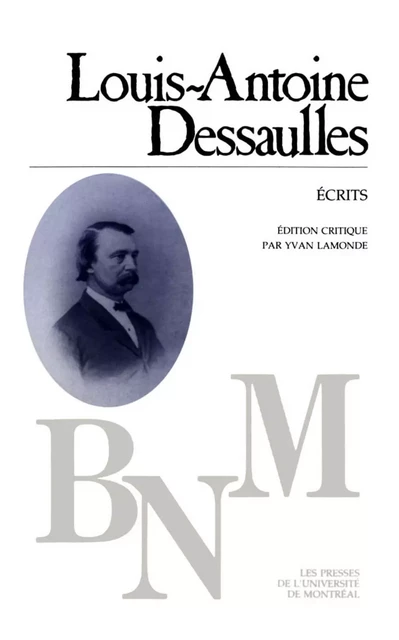 Louis-Antoine Dessaulles

ÉCRITS

ÉDITION CRITIQUE
PAR YVAN LAMONDE

BNM

LES PRESSES
DE L'UNIVERSITÉ
DE MONTRÉAL